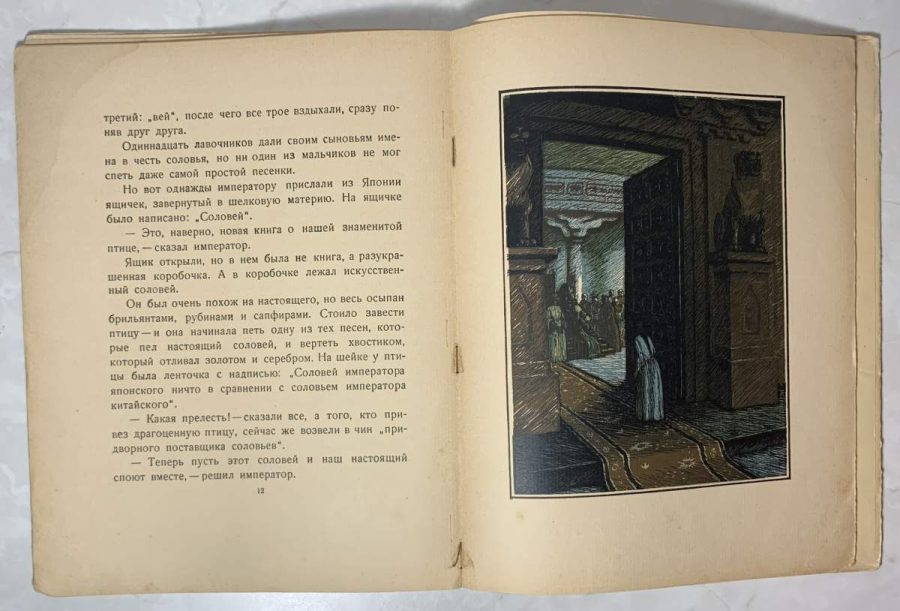 третий: „вей", после чего все трое вздыхали, сразу поняв друг друга.

Одиннадцать лавочников дали своим сыновьям имена в честь соловья, но ни один из мальчиков не мог спеть даже самой простой песенки.

Но вот однажды императору прислали из Японии ящичек, завернутый в шелковую материю. На ящичке было написано: „Соловей".

— Это, наверно, новая книга о нашей знаменитой птице, — сказал император.

Ящик открыли, но в нем была не книга, а разукрашенная коробочка. А в коробочке лежал искусственный соловей.

Он был очень похож на настоящего, но весь осыпан брильянтами, рубинами и сапфирами. Стоило завести птицу — и она начинала петь одну из тех песен, которые пел настоящий соловей, и вертеть хвостиком, который отливал золотом и серебром. На шейке у птицы была ленточка с надписью: „Соловей императора японского ничто в сравнении с соловьем императора китайского".

— Какая прелесть! — сказали все, а того, кто привез драгоценную птицу, сейчас же возвели в чин „придворного поставщика соловьев".

— Теперь пусть этот соловей и наш настоящий споют вместе, — решил император.

12